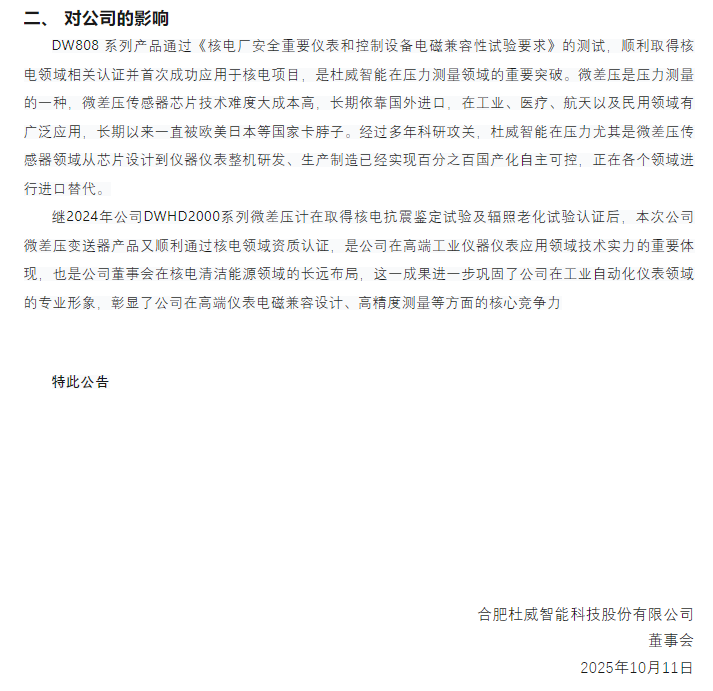 二、 对公司的影响

DW808 系列产品通过《核电厂安全重要仪表和控制设备电磁兼容性试验要求》的测试，顺利取得核电领域相关认证并首次成功应用于核电项目，是杜威智能在压力测量领域的重要突破。微差压是压力测量的一种，微差压传感器芯片技术难度大成本高，长期依靠国外进口，在工业、医疗、航天以及民用领域有广泛应用，长期以来一直被欧美日本等国家卡脖子。经过多年科研攻关，杜威智能在压力尤其是微差压传感器领域从芯片设计到仪器仪表整机研发、生产制造已经实现百分之百国产化自主可控，正在各个领域进行进口替代。

继2024年公司DWHD2000系列微差压计在取得核电抗震鉴定试验及辐照老化试验认证后，本次公司微差压变送器产品又顺利通过核电领域资质认证，是公司在高端工业仪器仪表应用领域技术实力的重要体现，也是公司董事会在核电清洁能源领域的长远布局，这一成果进一步巩固了公司在工业自动化仪表领域的专业形象，彰显了公司在高端仪表电磁兼容设计、高精度测量等方面的核心竞争力

特此公告

合肥杜威智能科技股份有限公司
董事会
2025年10月11日